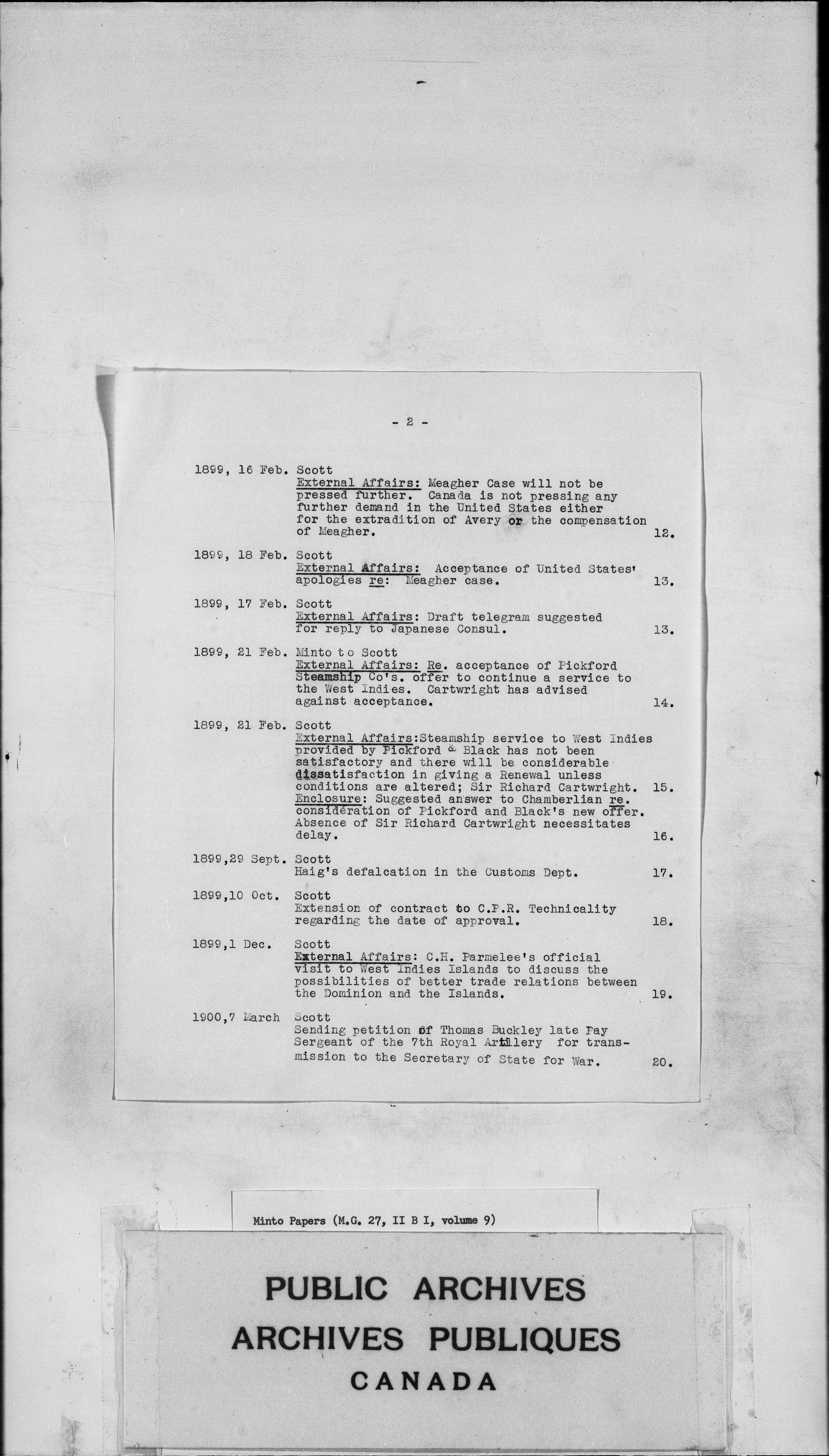 - 2 -

1899, 16 Feb. Scott
External Affairs: Meagher Case will not be pressed further. Canada is not pressing any further demand in the United States either for the extradition of Avery or the compensation of Meagher. 12.

1899, 18 Feb. Scott
External Affairs: Acceptance of United States' apologies re: Meagher case. 13.

1899, 17 Feb. Scott
External Affairs: Draft telegram suggested for reply to Japanese Consul. 13.

1899, 21 Feb. Minto to Scott
External Affairs: Re. acceptance of Pickford Steamship Co's. offer to continue a service to the West Indies. Cartwright has advised against acceptance. 14.

1899, 21 Feb. Scott
External Affairs:Steamship service to West Indies provided by Pickford & Black has not been satisfactory and there will be considerable dissatisfaction in giving a Renewal unless conditions are altered; Sir Richard Cartwright. 15.
Enclosure: Suggested answer to Chamberlian re. consideration of Pickford and Black's new offer. Absence of Sir Richard Cartwright necessitates delay. 16.

1899,29 Sept. Scott
Haig's defalcation in the Customs Dept. 17.

1899,10 Oct. Scott
Extension of contract to C.P.R. Technicality regarding the date of approval. 18.

1899,1 Dec. Scott
External Affairs: C.H. Parmelee's official visit to West Indies Islands to discuss the possibilities of better trade relations between the Dominion and the Islands. 19.

1900,7 March Scott
Sending petition of Thomas Buckley late Pay Sergeant of the 7th Royal Artillery for transmission to the Secretary of State for War. 20.

Minto Papers (M.G. 27, II B I, volume 9)

PUBLIC ARCHIVES
ARCHIVES PUBLIQUES
CANADA